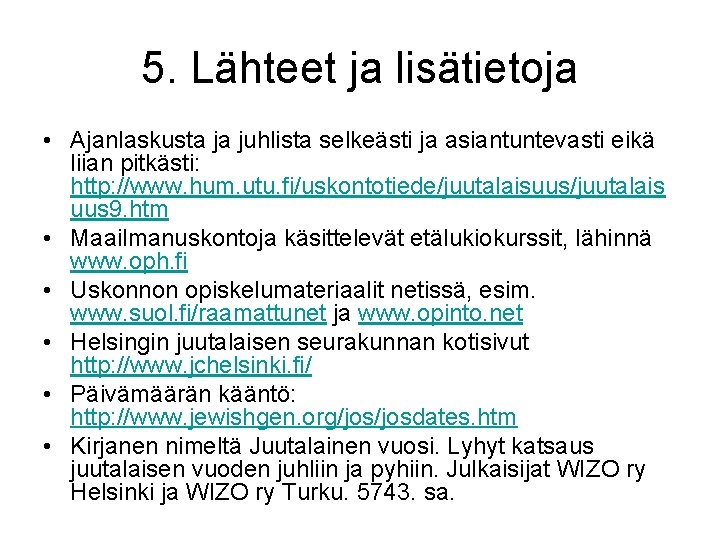 5. Lähteet ja lisätietoja

• Ajanlaskusta ja juhlista selkeästi ja asiantuntevasti eikä liian pitkästi: http://www.hum.utu.fi/uskontotiede/juutalaisuus/juutalaisuus9.htm
• Maailmanuskontoja käsittelevät etälukiokurssit, lähinnä www.oph.fi
• Uskonnon opiskelumateriaalit netissä, esim. www.suol.fi/raamattunet ja www.opinto.net
• Helsingin juutalaisen seurakunnan kotisivut http://www.jchelsinki.fi/
• Päivämäärän kääntö: http://www.jewishgen.org/jos/josdates.htm
• Kirjanen nimeltä Juutalainen vuosi. Lyhyt katsaus juutalaisen vuoden juhliin ja pyhiin. Julkaisijat WIZO ry Helsinki ja WIZO ry Turku. 5743. sa.